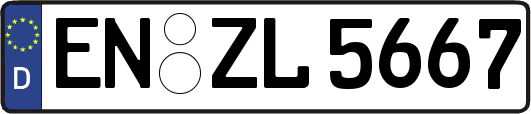 D
EN ZL 5667